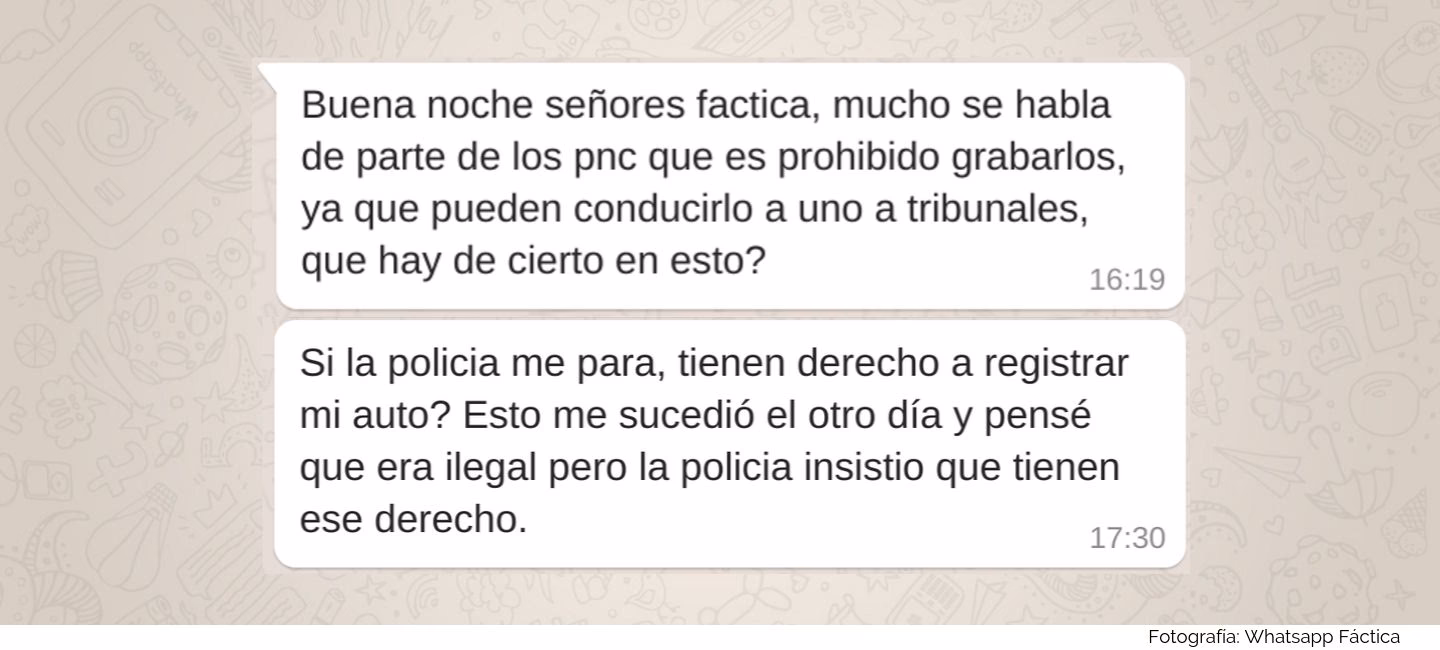 Buena noche señores factica, mucho se habla de parte de los pnc que es prohibido grabarlos, ya que pueden conducirlo a uno a tribunales, que hay de cierto en esto?
16:19

Si la policia me para, tienen derecho a registrar mi auto? Esto me sucedió el otro día y pensé que era ilegal pero la policia insistio que tienen ese derecho.
17:30

Fotografía: Whatsapp Fáctica